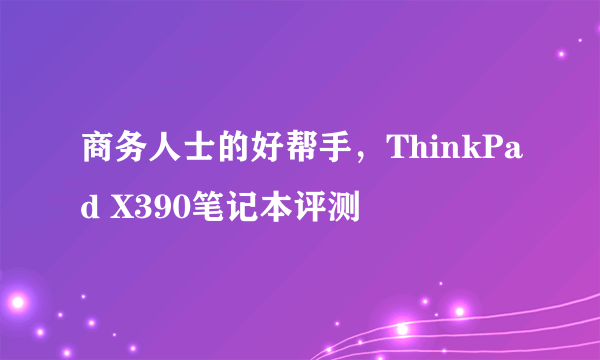 商务人士的好帮手，ThinkPad X390笔记本评测